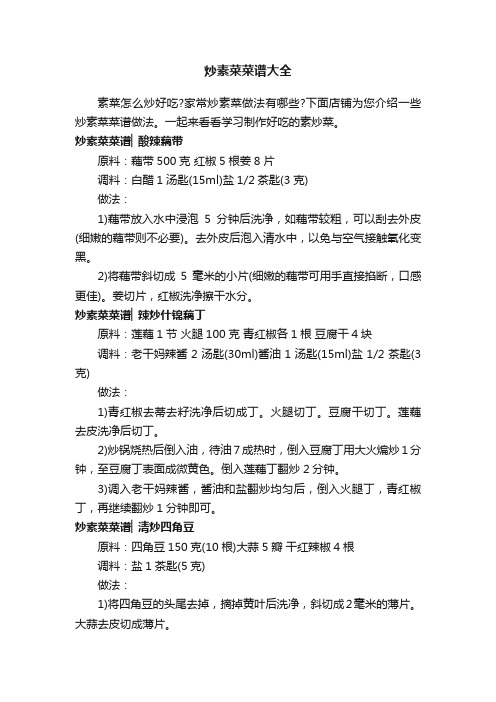 炒素菜菜谱大全

素菜怎么炒好吃?家常炒素菜做法有哪些?下面店铺为您介绍一些炒素菜菜谱做法。一起来看看学习制作好吃的素炒菜。

炒素菜菜谱| 酸辣藕带

原料：藕带 500 克 红椒 5 根姜 8 片

调料：白醋 1 汤匙(15ml)盐 1/2 茶匙(3 克)

做法：

1)藕带放入水中浸泡 5 分钟后洗净，如藕带较粗，可以刮去外皮(细嫩的藕带则不必要)。去外皮后泡入清水中，以免与空气接触氧化变黑。

2)将藕带斜切成 5 毫米的小片(细嫩的藕带可用手直接掐断，口感更佳)。姜切片，红椒洗净擦干水分。

炒素菜菜谱| 辣炒什锦藕丁

原料：莲藕 1 节 火腿 100 克 青红椒各 1 根 豆腐干 4 块

调料：老干妈辣酱 2 汤匙(30ml)酱油 1 汤匙(15ml)盐 1/2 茶匙(3 克)

做法：

1)青红椒去蒂去籽洗净后切成丁。火腿切丁。豆腐干切丁。莲藕去皮洗净后切丁。

2)炒锅烧热后倒入油，待油7成热时，倒入豆腐丁用大火煸炒 1 分钟，至豆腐丁表面成微黄色。倒入莲藕丁翻炒 2 分钟。

3)调入老干妈辣酱，酱油和盐翻炒均匀后，倒入火腿丁，青红椒丁，再继续翻炒 1 分钟即可。

炒素菜菜谱| 清炒四角豆

原料：四角豆 150 克(10 根)大蒜 5 瓣 干红辣椒 4 根

调料：盐 1 茶匙(5 克)

做法：

1)将四角豆的头尾去掉，摘掉黄叶后洗净，斜切成2毫米的薄片。大蒜去皮切成薄片。